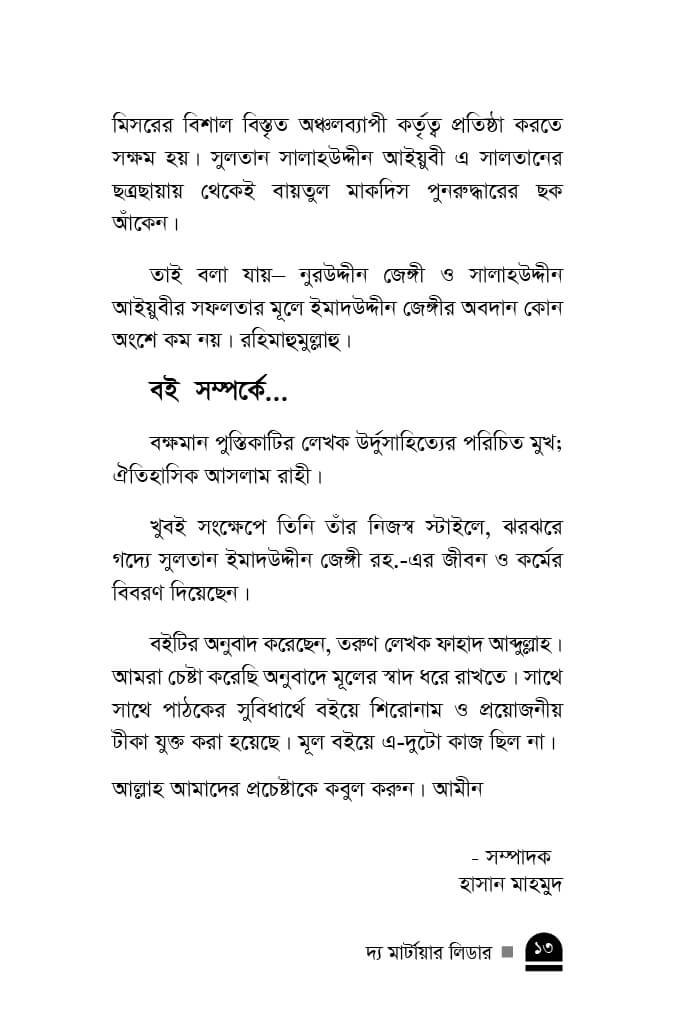 মিসরের বিশাল বিস্তৃত অঞ্চলব্যাপী কর্তৃত্ব প্রতিষ্ঠা করতে সক্ষম হয়। সুলতান সালাহউদ্দীন আইয়ুবী এ সালতানের ছত্রছায়ায় থেকেই বায়তুল মাকদিস পুনরুদ্ধারের ছক আঁকেন।

তাই বলা যায়– নুরউদ্দীন জেঙ্গী ও সালাহউদ্দীন আইয়ুবীর সফলতার মূলে ইমাদউদ্দীন জেঙ্গীর অবদান কোন অংশে কম নয়। রহিমাহুমুল্লাহু।

বই সম্পর্কে...

বক্ষমান পুস্তিকাটির লেখক উর্দুসাহিত্যের পরিচিত মুখ; ঐতিহাসিক আসলাম রাহী।

খুবই সংক্ষেপে তিনি তাঁর নিজস্ব স্টাইলে, ঝরঝরে গদ্যে সুলতান ইমাদউদ্দীন জেঙ্গী রহ.-এর জীবন ও কর্মের বিবরণ দিয়েছেন।

বইটির অনুবাদ করেছেন, তরুণ লেখক ফাহাদ আব্দুল্লাহ। আমরা চেষ্টা করেছি অনুবাদে মূলের স্বাদ ধরে রাখতে। সাথে সাথে পাঠকের সুবিধার্থে বইয়ে শিরোনাম ও প্রয়োজনীয় টীকা যুক্ত করা হয়েছে। মূল বইয়ে এ-দুটো কাজ ছিল না।

আল্লাহ আমাদের প্রচেষ্টাকে কবুল করুন। আমীন

- সম্পাদক
হাসান মাহমুদ

দ্য মার্টায়ার লিডার ■ ১৩